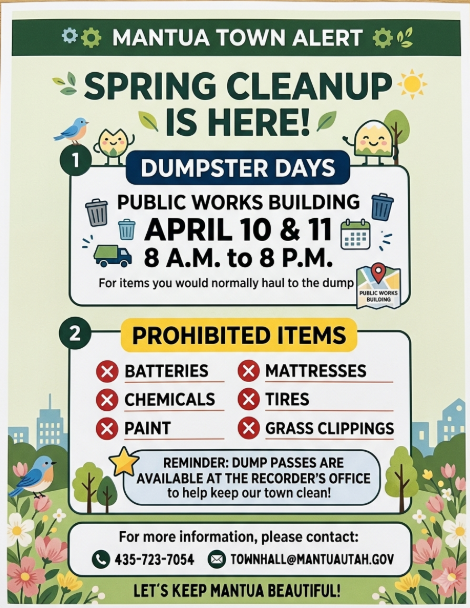 MANTUA TOWN ALERT

SPRING CLEANUP IS HERE!

1

DUMPSTER DAYS

PUBLIC WORKS BUILDING
APRIL 10 & 11
8 A.M. to 8 P.M.

For items you would normally haul to the dump

PUBLIC WORKS BUILDING

2

PROHIBITED ITEMS

BATTERIES
CHEMICALS
PAINT
MATTRESSES
TIRES
GRASS CLIPPINGS

REMINDER: DUMP PASSES ARE AVAILABLE AT THE RECORDER'S OFFICE to help keep our town clean!

For more information, please contact:
435-723-7054
TOWNHALL@MANTUAUTAH.GOV

LET'S KEEP MANTUA BEAUTIFUL!